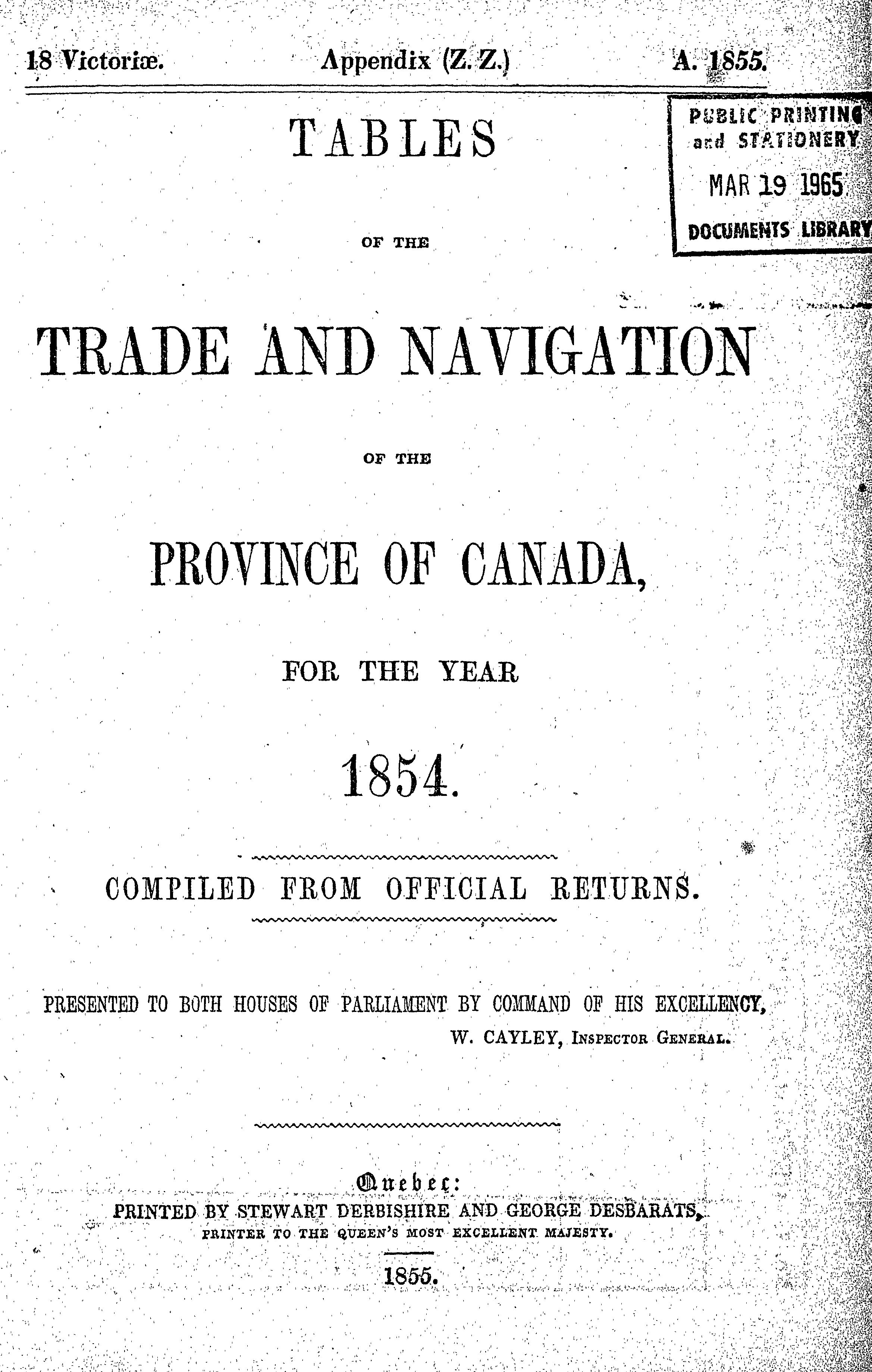 18 Victoriæ. Appendix (Z. Z.) A. 1855.

PUBLIC PRINTING and STATIONERY
MAR 19 1965
DOCUMENTS LIBRARY

TABLES

OF THE

TRADE AND NAVIGATION

OF THE

PROVINCE OF CANADA,

FOR THE YEAR

1854.

COMPILED FROM OFFICIAL RETURNS.

PRESENTED TO BOTH HOUSES OF PARLIAMENT BY COMMAND OF HIS EXCELLENCY,
W. CAYLEY, INSPECTOR GENERAL.

Quebec:
PRINTED BY STEWART DERBISHIRE AND GEORGE DESBARATS,
PRINTER TO THE QUEEN'S MOST EXCELLENT MAJESTY.

1855.